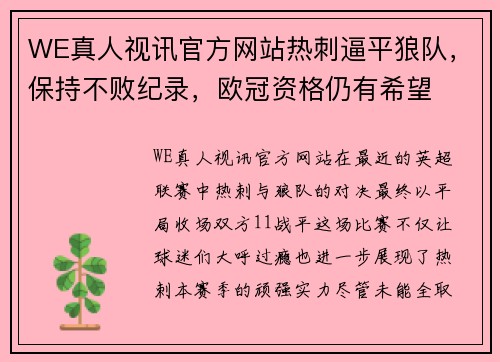 WE真人视讯官方网站热刺逼平狼队，保持不败纪录，欧冠资格仍有希望

WE真人视讯官方网站在最近的英超联赛中热刺与狼队的对决最终以平局收场双方11战平这场比赛不仅让球迷们大呼过瘾也进一步展现了热刺本赛季的顽强实力尽管未能全取